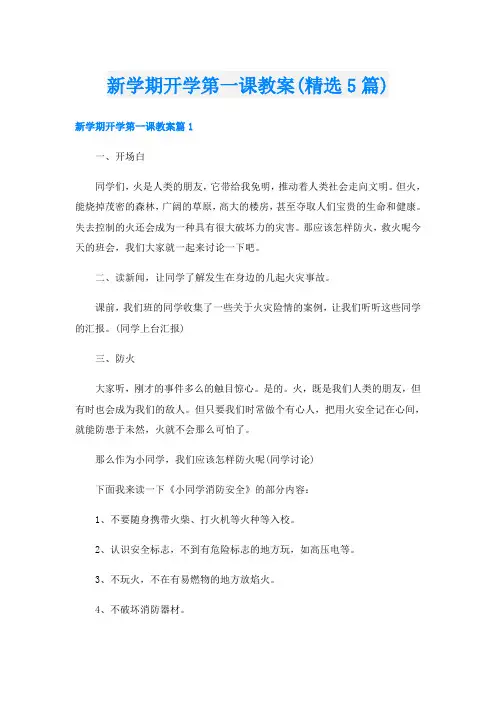 新学期开学第一课教案(精选5篇)

新学期开学第一课教案篇1

一、开场白

同学们，火是人类的朋友，它带给我光明，推动着人类社会走向文明。但火，能烧掉茂密的森林，广阔的草原，高大的楼房，甚至夺取人们宝贵的生命和健康。失去控制的火还会成为一种具有很大破坏力的灾害。那应该怎样防火，救火呢今天的班会，我们大家就一起来讨论一下吧。

二、读新闻，让同学了解发生在身边的几起火灾事故。

课前，我们班的同学收集了一些关于火灾险情的案例，让我们听听这些同学的汇报。(同学上台汇报)

三、防火

大家听，刚才的事件多么的触目惊心。是的。火，既是我们人类的朋友，但有时也会成为我们的敌人。但只要我们时常做个有心人，把用火安全记在心间，就能防患于未然，火就不会那么可怕了。

那么作为小同学，我们应该怎样防火呢(同学讨论)

下面我来读一下《小同学消防安全》的部分内容：

1、不要随身携带火柴、打火机等火种等入校。

2、认识安全标志，不到有危险标志的地方玩，如高压电等。

3、不玩火，不在有易燃物的地方放焰火。

4、不破坏消防器材。